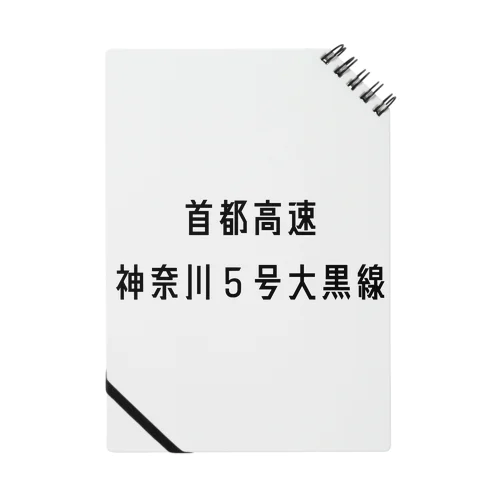 首都高速
神奈川５号大黒線